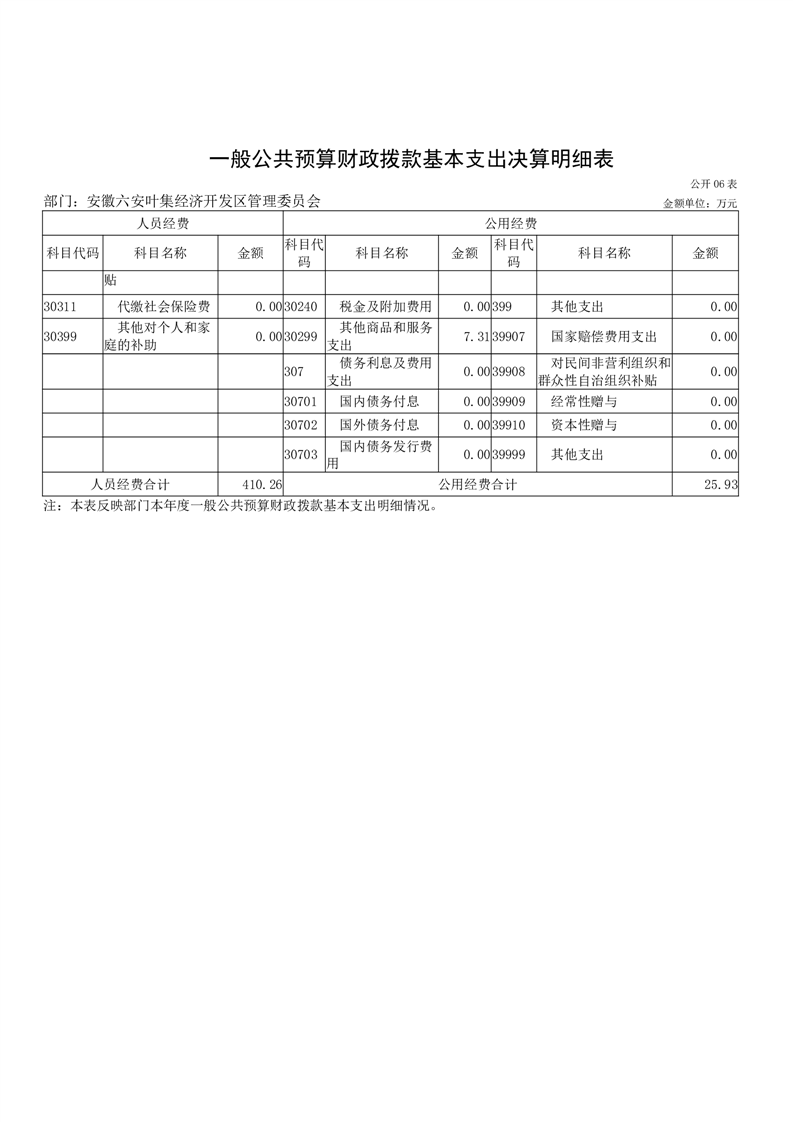 一般公共预算财政拨款基本支出决算明细表

公开 06 表

部门：安徽六安叶集经济开发区管理委员会

金额单位：万元

| 人员经费 | | | 公用经费 | | | | | |
|---|---|---|---|---|---|---|---|---|
| 科目代码 | 科目名称 | 金额 | 科目代码 | 科目名称 | 金额 | 科目代码 | 科目名称 | 金额 |
| | 贴 | | | | | | | |
| 30311 | 代缴社会保险费 | 0.00 | 30240 | 税金及附加费用 | 0.00 | 399 | 其他支出 | 0.00 |
| 30399 | 其他对个人和家庭的补助 | 0.00 | 30299 | 其他商品和服务支出 | 7.31 | 39907 | 国家赔偿费用支出 | 0.00 |
| | | | 307 | 债务利息及费用支出 | 0.00 | 39908 | 对民间非营利组织和群众性自治组织补贴 | 0.00 |
| | | | 30701 | 国内债务付息 | 0.00 | 39909 | 经常性赠与 | 0.00 |
| | | | 30702 | 国外债务付息 | 0.00 | 39910 | 资本性赠与 | 0.00 |
| | | | 30703 | 国内债务发行费用 | 0.00 | 39999 | 其他支出 | 0.00 |
| 人员经费合计 | | 410.26 | 公用经费合计 | | | | | 25.93 |

注：本表反映部门本年度一般公共预算财政拨款基本支出明细情况。